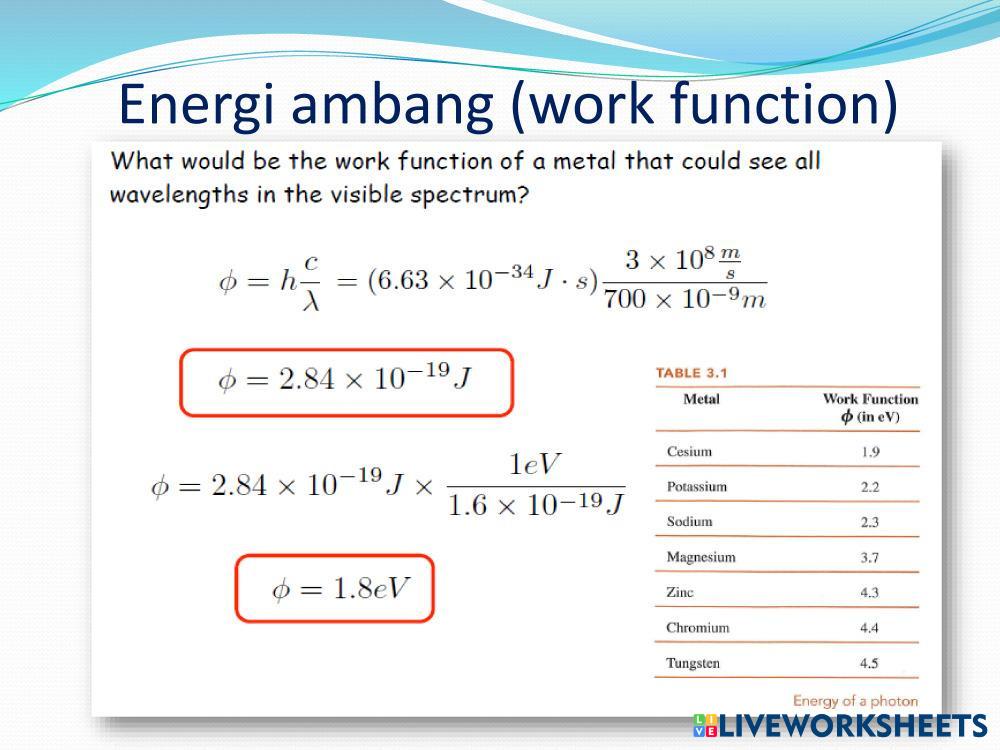 Energi ambang (work function)

What would be the work function of a metal that could see all wavelengths in the visible spectrum?

$\phi = h\frac{c}{\lambda} = (6.63 \times 10^{-34} J \cdot s)\frac{3 \times 10^{8} \frac{m}{s}}{700 \times 10^{-9} m}$

$\phi = 2.84 \times 10^{-19} J$

$\phi = 2.84 \times 10^{-19} J \times \frac{1eV}{1.6 \times 10^{-19} J}$

$\phi = 1.8eV$

TABLE 3.1

| Metal | Work Function $\phi$ (in eV) |
|---|---|
| Cesium | 1.9 |
| Potassium | 2.2 |
| Sodium | 2.3 |
| Magnesium | 3.7 |
| Zinc | 4.3 |
| Chromium | 4.4 |
| Tungsten | 4.5 |

Energy of a photon

LIVEWORKSHEETS